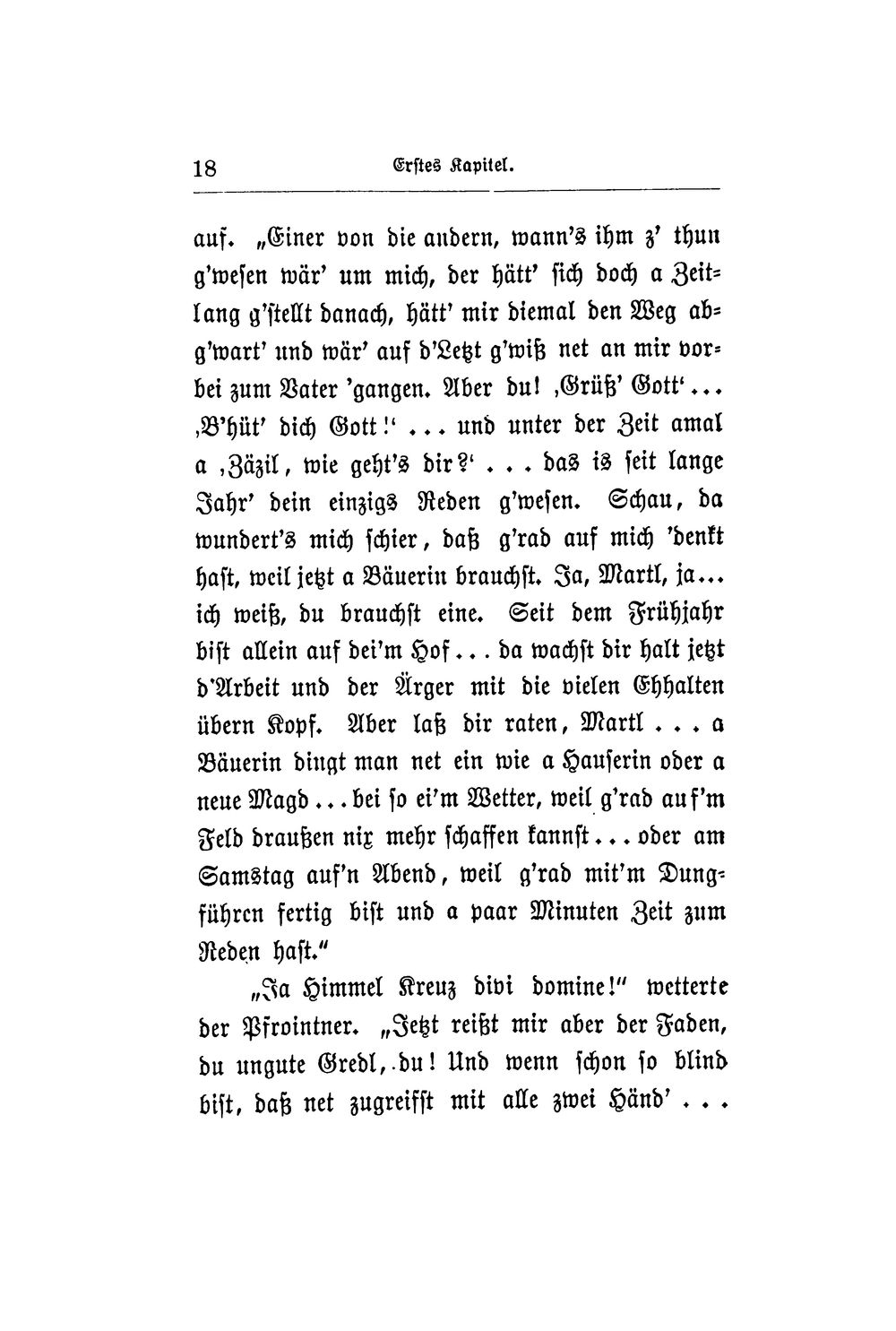 18 Erstes Kapitel.

auf. „Einer von die andern, wann's ihm z' thun g'wesen wär' um mich, der hätt' sich doch a Zeitlang g'stellt danach, hätt' mir diemal den Weg abg'wart' und wär' auf d'Letzt g'wiß net an mir vorbei zum Vater 'gangen. Aber du! ‚Grüß' Gott'... ‚B'hüt' dich Gott!' ... und unter der Zeit amal a ‚Zäzil, wie geht's dir?' ... das is seit lange Jahr' dein einzigs Reden g'wesen. Schau, da wundert's mich schier, daß g'rad auf mich 'denkt hast, weil jetzt a Bäuerin brauchst. Ja, Martl, ja... ich weiß, du brauchst eine. Seit dem Frühjahr bist allein auf dei'm Hof... da wachst dir halt jetzt d'Arbeit und der Ärger mit die vielen Ehhalten übern Kopf. Aber laß dir raten, Martl ... a Bäuerin dingt man net ein wie a Hauserin oder a neue Magd... bei so ei'm Wetter, weil g'rad auf'm Feld draußen nix mehr schaffen kannst... oder am Samstag auf'n Abend, weil g'rad mit'm Dungführen fertig bist und a paar Minuten Zeit zum Reden hast."

„Ja Himmel Kreuz divi domine!" wetterte der Pfrointner. „Jetzt reißt mir aber der Faden, du ungute Gredl, du! Und wenn schon so blind bist, daß net zugreifst mit alle zwei Händ' ...